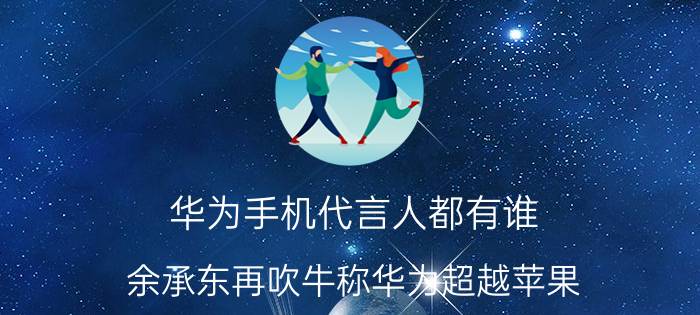 华为手机代言人都有谁

余承东再吹牛称华为超越苹果